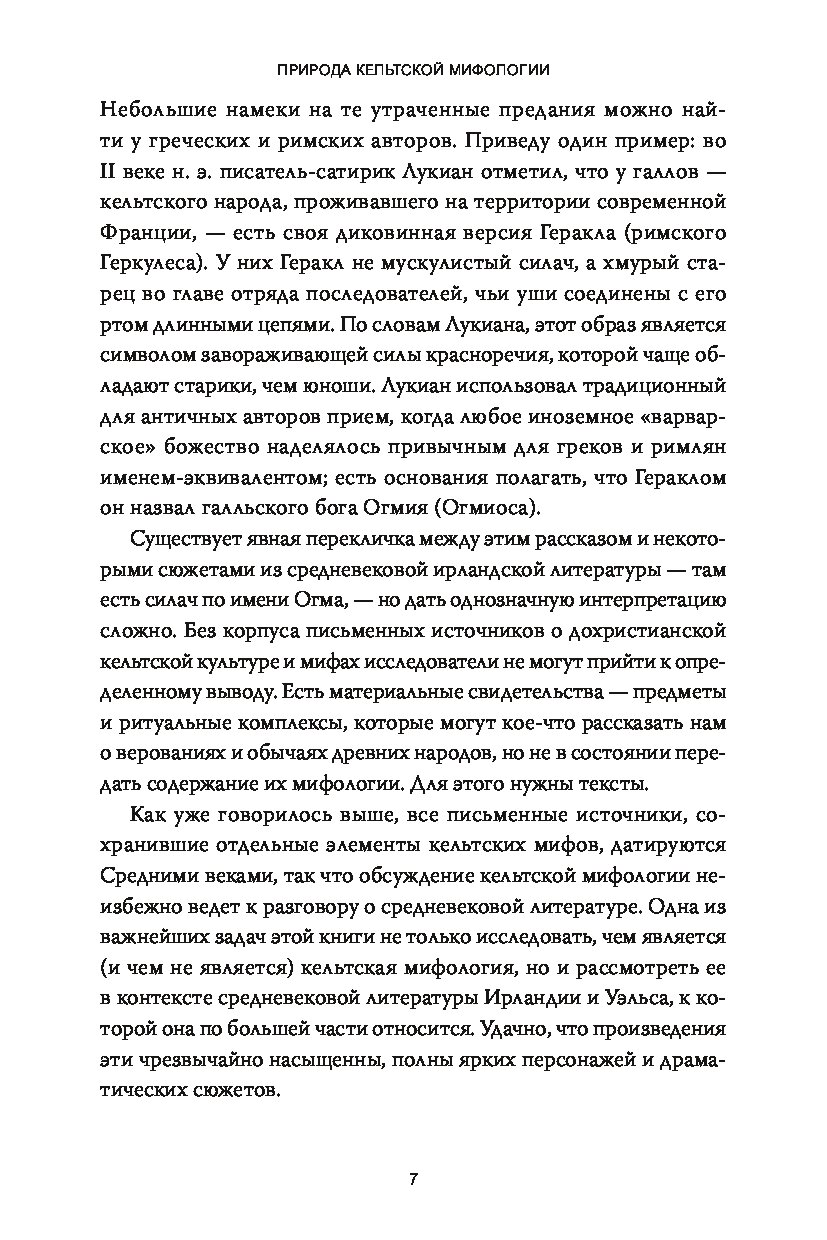 ПРИРОДА КЕЛЬТСКОЙ МИФОЛОГИИ

Небольшие намеки на те утраченные предания можно найти у греческих и римских авторов. Приведу один пример: во II веке н. э. писатель-сатирик Лукиан отметил, что у галлов — кельтского народа, проживавшего на территории современной Франции, — есть своя диковинная версия Геракла (римского Геркулеса). У них Геракл не мускулистый силач, а хмурый старец во главе отряда последователей, чьи уши соединены с его ртом длинными цепями. По словам Лукиана, этот образ является символом завораживающей силы красноречия, которой чаще обладают старики, чем юноши. Лукиан использовал традиционный для античных авторов прием, когда любое иноземное «варварское» божество наделялось привычным для греков и римлян именем-эквивалентом; есть основания полагать, что Гераклом он назвал галльского бога Огмия (Огмиоса).

Существует явная перекличка между этим рассказом и некоторыми сюжетами из средневековой ирландской литературы — там есть силач по имени Огма, — но дать однозначную интерпретацию сложно. Без корпуса письменных источников о дохристианской кельтской культуре и мифах исследователи не могут прийти к определенному выводу. Есть материальные свидетельства — предметы и ритуальные комплексы, которые могут кое-что рассказать нам о верованиях и обычаях древних народов, но не в состоянии передать содержание их мифологии. Для этого нужны тексты.

Как уже говорилось выше, все письменные источники, сохранившие отдельные элементы кельтских мифов, датируются Средними веками, так что обсуждение кельтской мифологии неизбежно ведет к разговору о средневековой литературе. Одна из важнейших задач этой книги не только исследовать, чем является (и чем не является) кельтская мифология, но и рассмотреть ее в контексте средневековой литературы Ирландии и Уэльса, к которой она по большей части относится. Удачно, что произведения эти чрезвычайно насыщенны, полны ярких персонажей и драматических сюжетов.

7